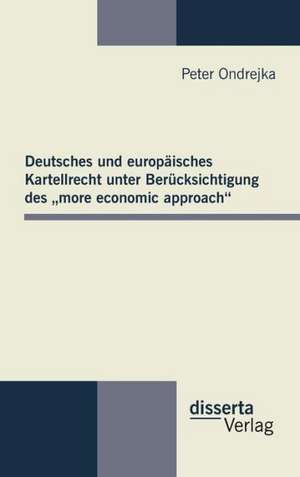 Peter Ondrejka

Deutsches und europäisches Kartellrecht unter Berücksichtigung des „more economic approach“

disserta
Verlag